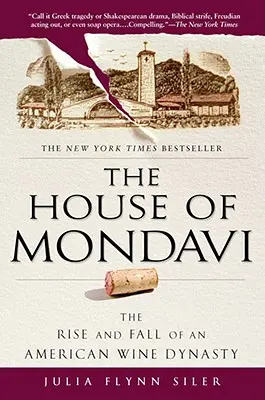 "Call it Greek tragedy or Shakespearean drama, Biblical strife, Freudian acting out, or even soap opera....Compelling."—The New York Times

THE NEW YORK TIMES BESTSELLER

THE HOUSE OF MONDAVI

THE RISE AND FALL OF AN AMERICAN WINE DYNASTY

JULIA FLYNN SILER